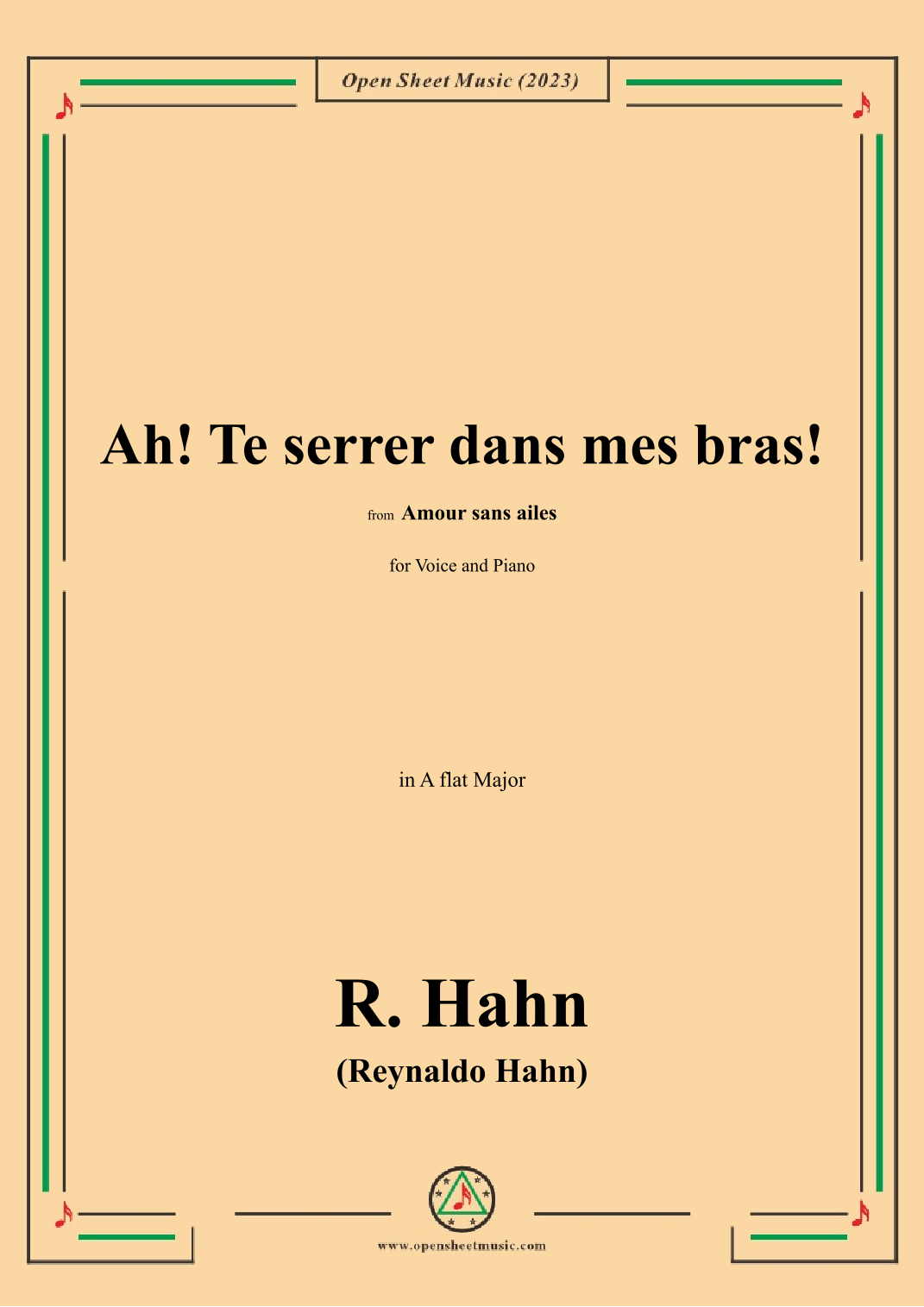 Open Sheet Music (2023)

Ah! Te serrer dans mes bras!

from Amour sans ailes

for Voice and Piano

in A flat Major

R. Hahn

(Reynaldo Hahn)

www.opensheetmusic.com